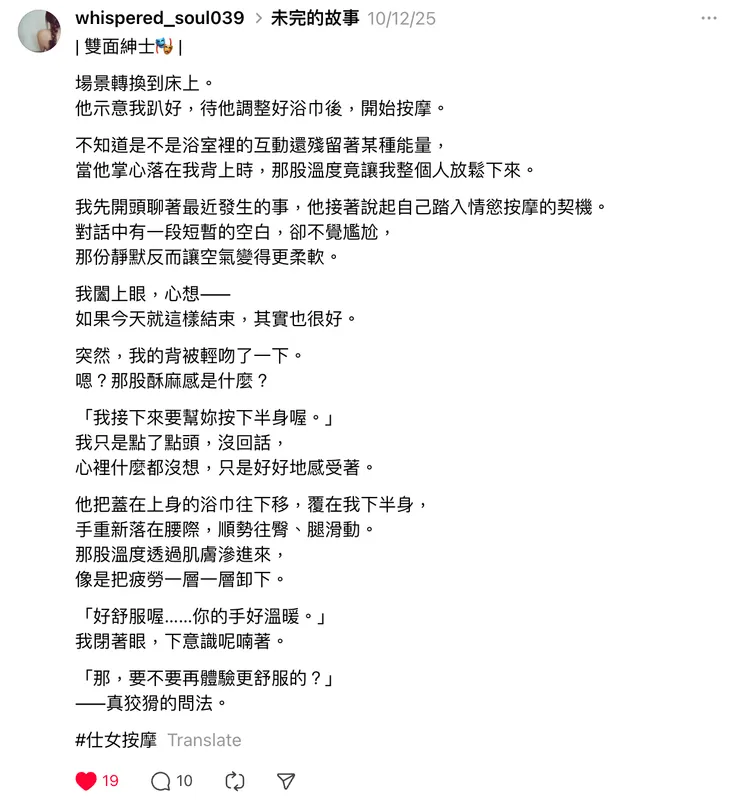 whispered_soul039 > 未完的故事 10/12/25

| 雙面紳士🎭 |

場景轉換到床上。
他示意我趴好，待他調整好浴巾後，開始按摩。

不知道是不是浴室裡的互動還殘留著某種能量，
當他掌心落在我背上時，那股溫度竟讓我整個人放鬆下來。

我先開頭聊著最近發生的事，他接著說起自己踏入情慾按摩的契機。
對話中有一段短暫的空白，卻不覺尷尬，
那份靜默反而讓空氣變得更柔軟。

我闔上眼，心想——
如果今天就這樣結束，其實也很好。

突然，我的背被輕吻了一下。
嗯？那股酥麻感是什麼？

「我接下來要幫妳按下半身喔。」
我只是點了點頭，沒回話，
心裡什麼都沒想，只是好好地感受著。

他把蓋在上身的浴巾往下移，覆在我下半身，
手重新落在腰際，順勢往臀、腿滑動。
那股溫度透過肌膚滲進來，
像是把疲勞一層一層卸下。

「好舒服喔……你的手好溫暖。」
我閉著眼，下意識呢喃著。

「那，要不要再體驗更舒服的？」
——真狡猾的問法。

#仕女按摩 Translate

19 10